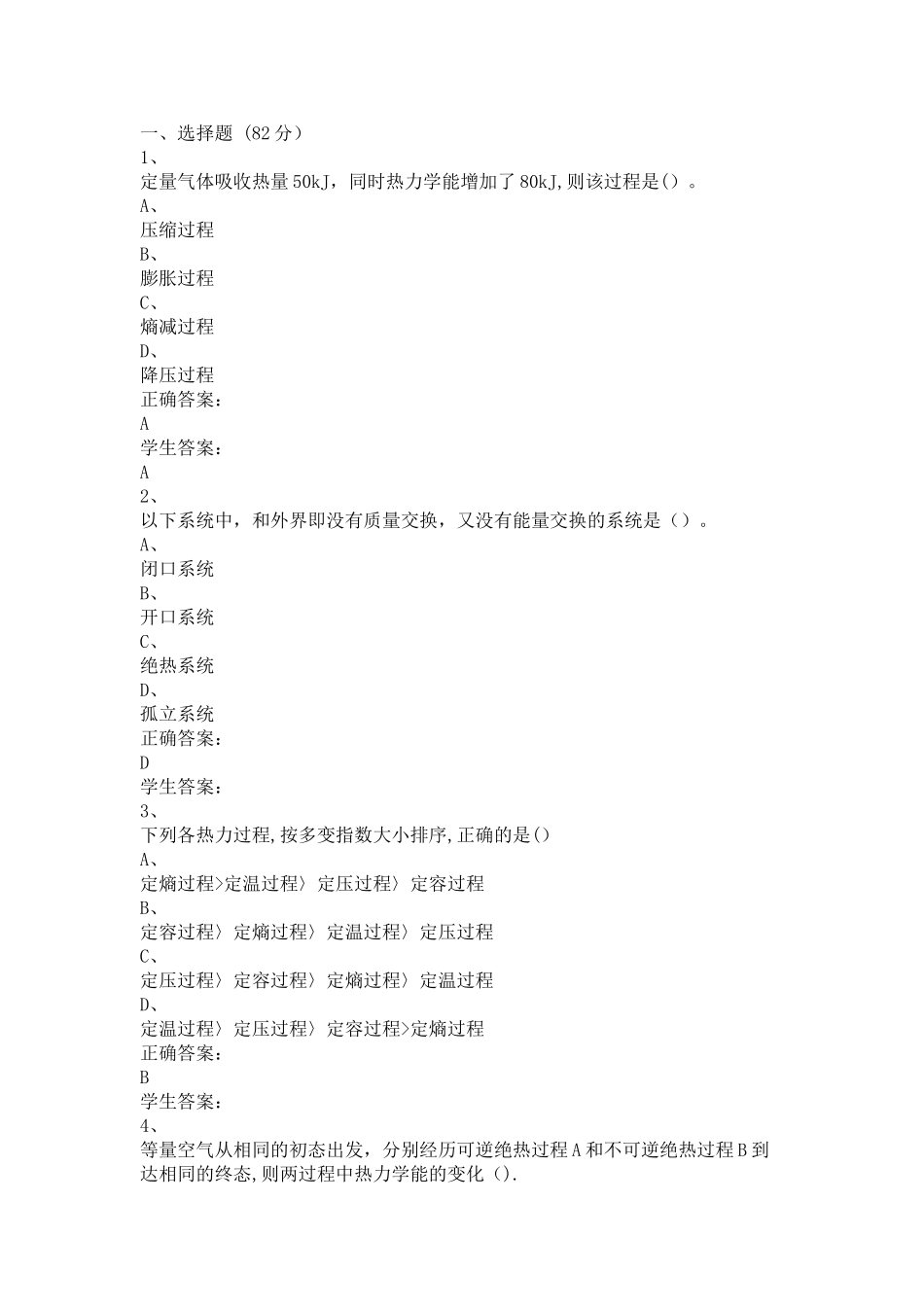 一、选择题（82分）
1、
定量气体吸收热量50kJ，同时热力学能增加了80kJ,则该过程是（）。
A、
压缩过程
B、
膨胀过程
C、
熵减过程
D、
降压过程
正确答案：
A
学生答案：
A
2、
以下系统中，和外界即没有质量交换，又没有能量交换的系统是（）。
A、
闭口系统
B、
开口系统
C、
绝热系统
D、
孤立系统
正确答案：
D
学生答案：
3、
下列各热力过程,按多变指数大小排序,正确的是()
A、
定熵过程>定温过程〉定压过程〉定容过程
B、
定容过程〉定熵过程〉定温过程〉定压过程
C、
定压过程〉定容过程〉定熵过程〉定温过程
D、
定温过程〉定压过程〉定容过程>定熵过程
正确答案：
B
学生答案：
4、
等量空气从相同的初态出发，分别经历可逆绝热过程A和不可逆绝热过程B到达相同的终态,则两过程中热力学能的变化（）.